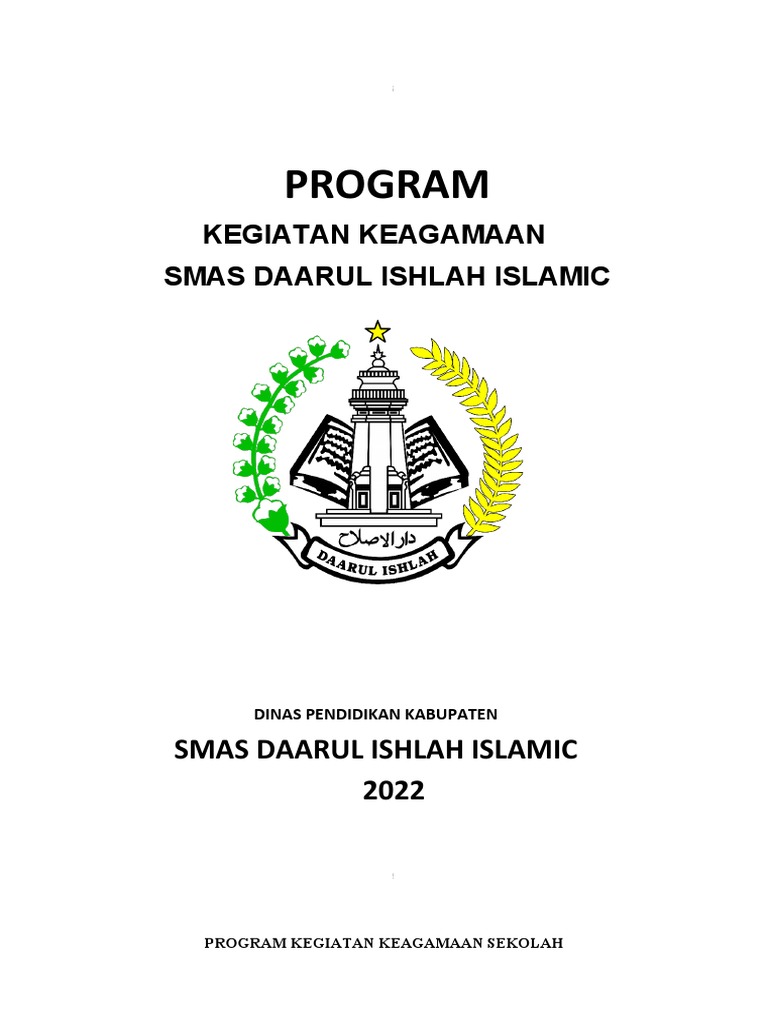 PROGRAM

KEGIATAN KEAGAMAAN

SMAS DAARUL ISHLAH ISLAMIC

دار الإصلاح

DAARUL ISHLAH

DINAS PENDIDIKAN KABUPATEN

SMAS DAARUL ISHLAH ISLAMIC

2022

PROGRAM KEGIATAN KEAGAMAAN SEKOLAH